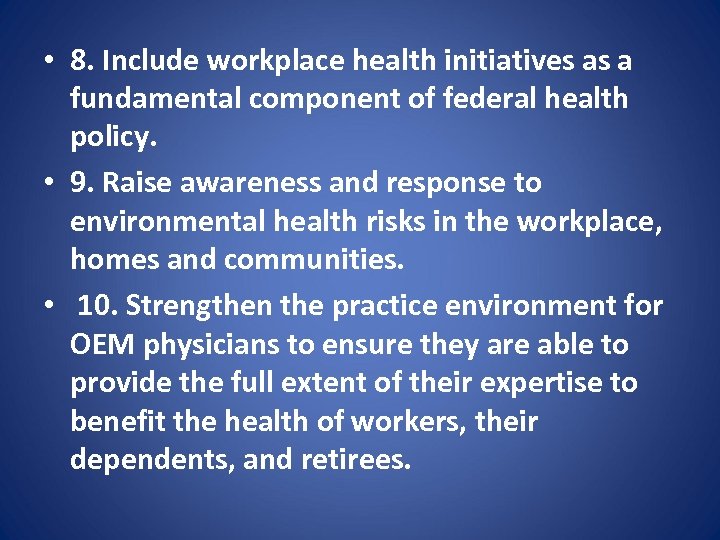 • 8. Include workplace health initiatives as a fundamental component of federal health policy.

• 9. Raise awareness and response to environmental health risks in the workplace, homes and communities.

• 10. Strengthen the practice environment for OEM physicians to ensure they are able to provide the full extent of their expertise to benefit the health of workers, their dependents, and retirees.